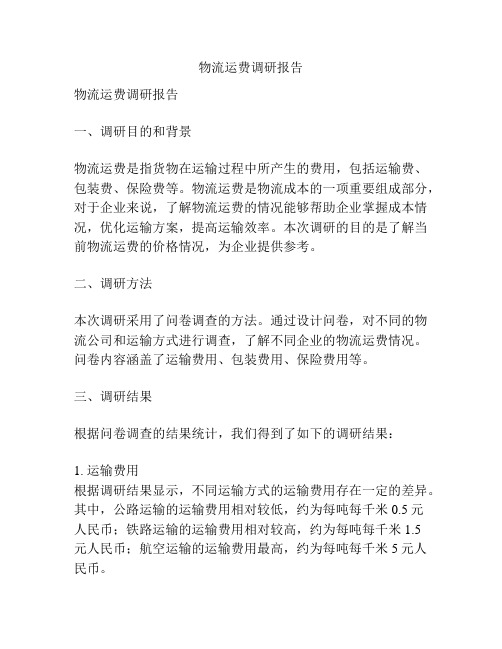 物流运费调研报告

物流运费调研报告

一、调研目的和背景

物流运费是指货物在运输过程中所产生的费用，包括运输费、包装费、保险费等。物流运费是物流成本的一项重要组成部分，对于企业来说，了解物流运费的情况能够帮助企业掌握成本情况，优化运输方案，提高运输效率。本次调研的目的是了解当前物流运费的价格情况，为企业提供参考。

二、调研方法

本次调研采用了问卷调查的方法。通过设计问卷，对不同的物流公司和运输方式进行调查，了解不同企业的物流运费情况。问卷内容涵盖了运输费用、包装费用、保险费用等。

三、调研结果

根据问卷调查的结果统计，我们得到了如下的调研结果：

1. 运输费用
根据调研结果显示，不同运输方式的运输费用存在一定的差异。其中，公路运输的运输费用相对较低，约为每吨每千米 0.5 元人民币；铁路运输的运输费用相对较高，约为每吨每千米 1.5 元人民币；航空运输的运输费用最高，约为每吨每千米 5 元人民币。